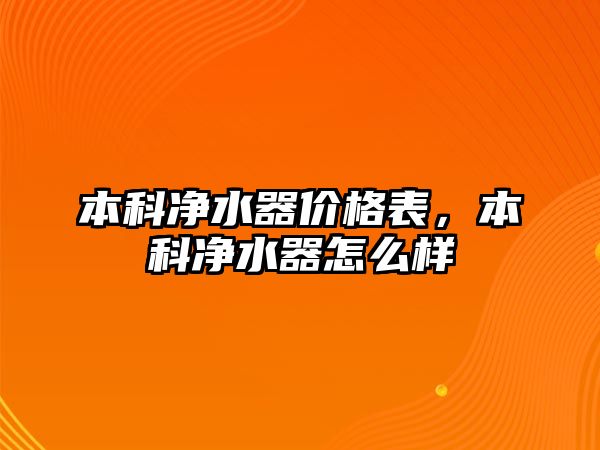 本科净水器价格表，本科净水器怎么样